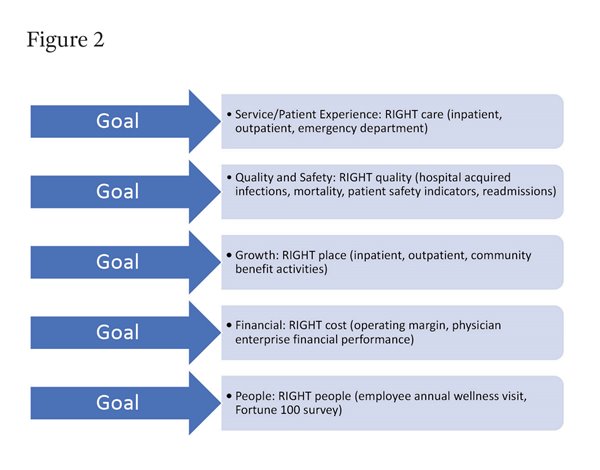 Figure 2

Goal

• Service/Patient Experience: RIGHT care (inpatient, outpatient, emergency department)

Goal

• Quality and Safety: RIGHT quality (hospital acquired infections, mortality, patient safety indicators, readmissions)

Goal

• Growth: RIGHT place (inpatient, outpatient, community benefit activities)

Goal

• Financial: RIGHT cost (operating margin, physician enterprise financial performance)

Goal

• People: RIGHT people (employee annual wellness visit, Fortune 100 survey)